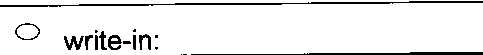 write-in: